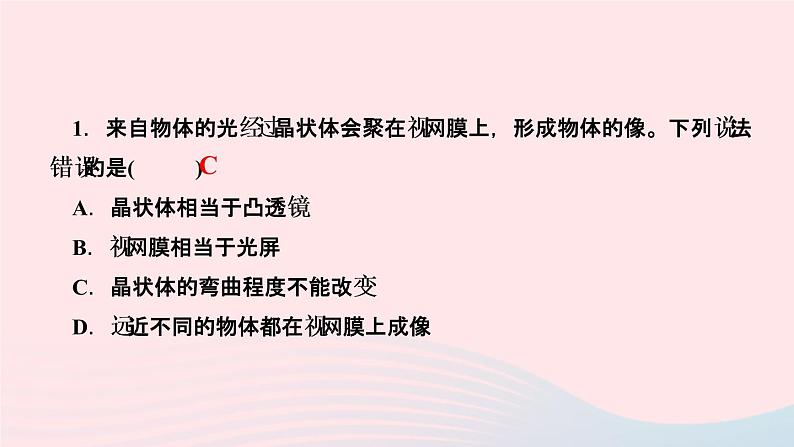 1. 来自物体的光经过晶状体会聚在视网膜上，形成物体的像。下列说法错误的是(　　)C

A. 晶状体相当于凸透镜

B. 视网膜相当于光屏

C. 晶状体的弯曲程度不能改变

D. 远近不同的物体都在视网膜上成像